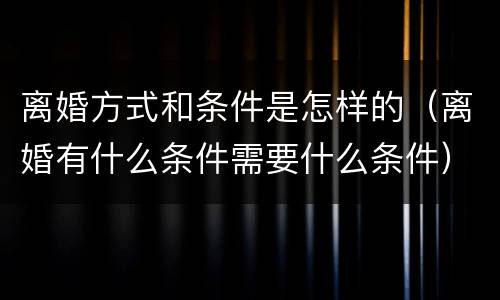 离婚方式和条件是怎样的（离婚有什么条件需要什么条件）